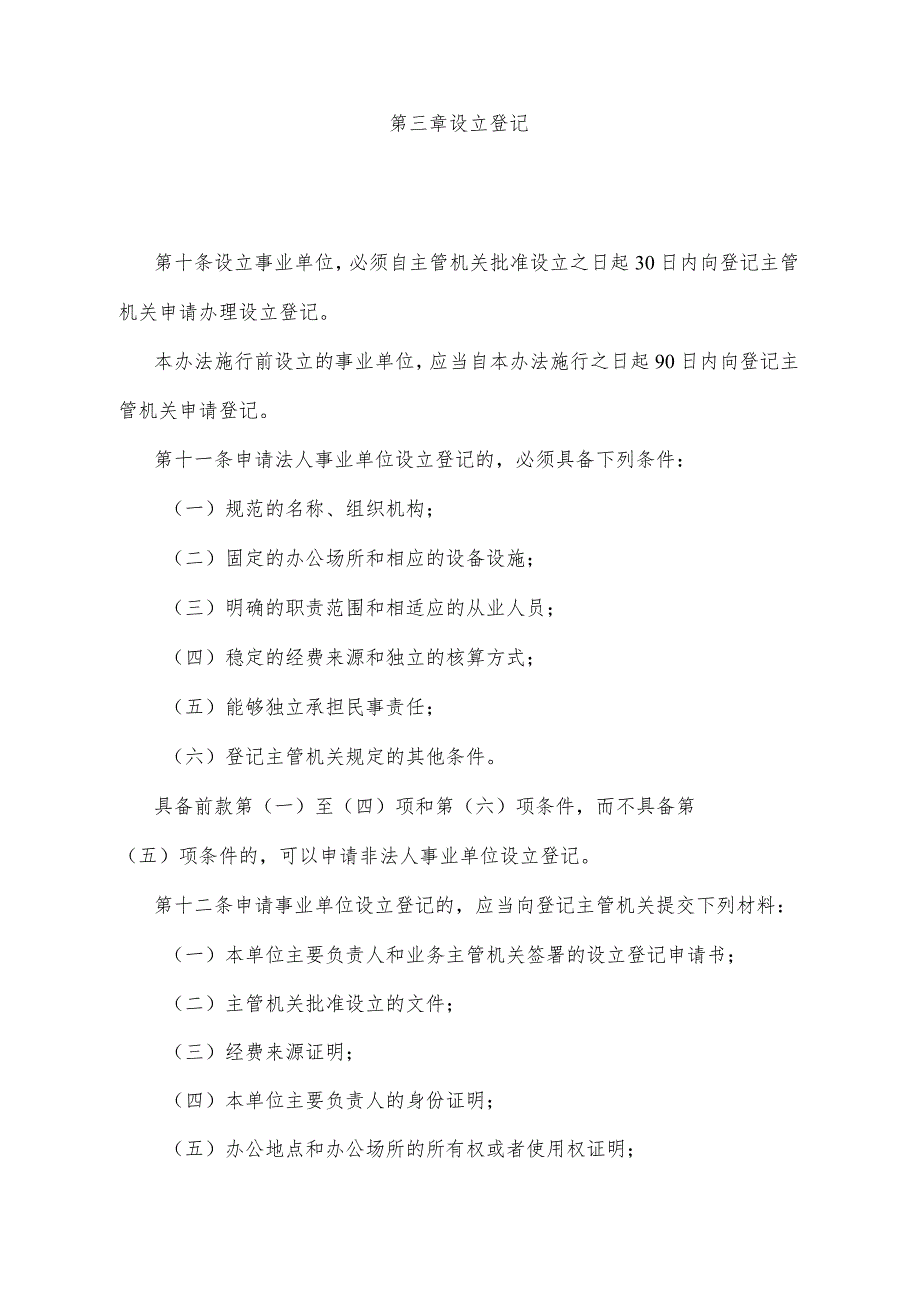 第三章设立登记

第十条设立事业单位，必须自主管机关批准设立之日起30日内向登记主管机关申请办理设立登记。

本办法施行前设立的事业单位，应当自本办法施行之日起90日内向登记主管机关申请登记。

第十一条申请法人事业单位设立登记的，必须具备下列条件：

（一）规范的名称、组织机构；

（二）固定的办公场所和相应的设备设施；

（三）明确的职责范围和相适应的从业人员；

（四）稳定的经费来源和独立的核算方式；

（五）能够独立承担民事责任；

（六）登记主管机关规定的其他条件。

具备前款第（一）至（四）项和第（六）项条件，而不具备第（五）项条件的，可以申请非法人事业单位设立登记。

第十二条申请事业单位设立登记的，应当向登记主管机关提交下列材料：

（一）本单位主要负责人和业务主管机关签署的设立登记申请书；

（二）主管机关批准设立的文件；

（三）经费来源证明；

（四）本单位主要负责人的身份证明；

（五）办公地点和办公场所的所有权或者使用权证明；